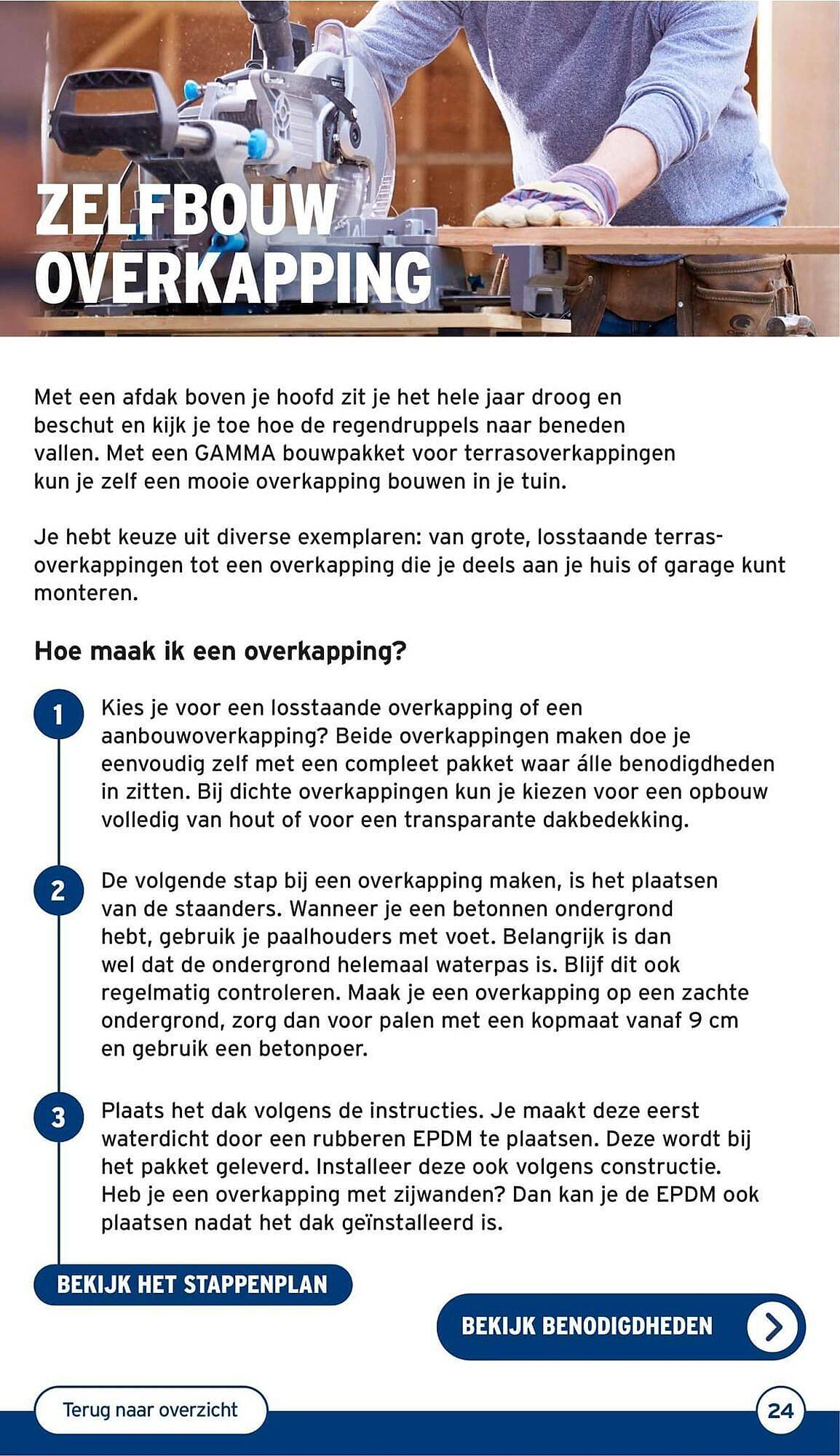 ZELFBOUW OVERKAPPING

Met een afdak boven je hoofd zit je het hele jaar droog en beschut en kijk je toe hoe de regendruppels naar beneden vallen. Met een GAMMA bouwpakket voor terrasoverkappingen kun je zelf een mooie overkapping bouwen in je tuin.

Je hebt keuze uit diverse exemplaren: van grote, losstaande terrasoverkappingen tot een overkapping die je deels aan je huis of garage kunt monteren.

Hoe maak ik een overkapping?

1 Kies je voor een losstaande overkapping of een aanbouwoverkapping? Beide overkappingen maken doe je eenvoudig zelf met een compleet pakket waar álle benodigdheden in zitten. Bij dichte overkappingen kun je kiezen voor een opbouw volledig van hout of voor een transparante dakbedekking.

2 De volgende stap bij een overkapping maken, is het plaatsen van de staanders. Wanneer je een betonnen ondergrond hebt, gebruik je paalhouders met voet. Belangrijk is dan wel dat de ondergrond helemaal waterpas is. Blijf dit ook regelmatig controleren. Maak je een overkapping op een zachte ondergrond, zorg dan voor palen met een kopmaat vanaf 9 cm en gebruik een betonpoer.

3 Plaats het dak volgens de instructies. Je maakt deze eerst waterdicht door een rubberen EPDM te plaatsen. Deze wordt bij het pakket geleverd. Installeer deze ook volgens constructie. Heb je een overkapping met zijwanden? Dan kan je de EPDM ook plaatsen nadat het dak geïnstalleerd is.

BEKIJK HET STAPPENPLAN

BEKIJK BENODIGDHEDEN

Terug naar overzicht

24